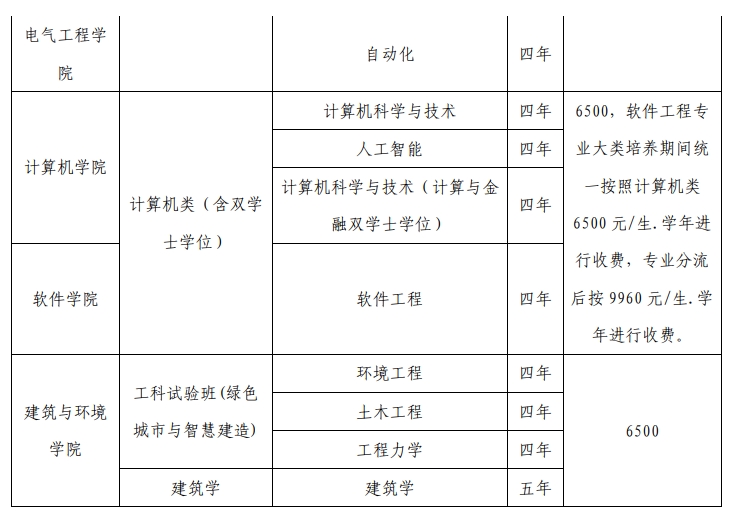 | 电气工程学院 |  | 自动化 | 四年 |  |
|---|---|---|---|---|
| 计算机学院 | 计算机类（含双学士学位） | 计算机科学与技术 | 四年 | 6500，软件工程专业大类培养期间统一按照计算机类6500元/生.学年进行收费，专业分流后按9960元/生.学年进行收费。 |
|  |  | 人工智能 | 四年 |  |
|  |  | 计算机科学与技术（计算与金融双学士学位） | 四年 |  |
| 软件学院 |  | 软件工程 | 四年 |  |
| 建筑与环境学院 | 工科试验班(绿色城市与智慧建造) | 环境工程 | 四年 | 6500 |
|  |  | 土木工程 | 四年 |  |
|  |  | 工程力学 | 四年 |  |
|  | 建筑学 | 建筑学 | 五年 |  |